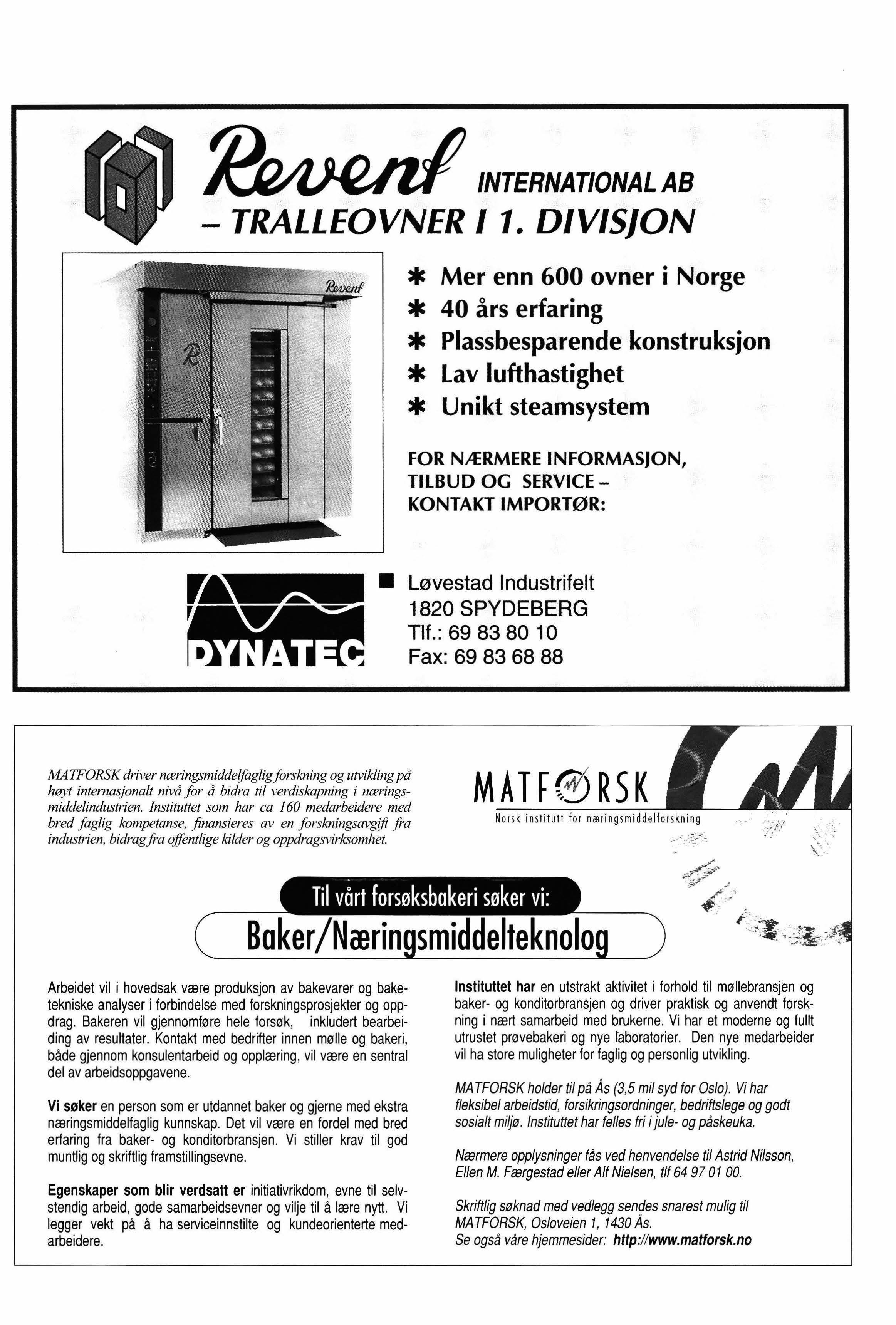 Revent INTERNATIONAL AB
– TRALLEOVNER I 1. DIVISJON

Revent

R

* Mer enn 600 ovner i Norge
* 40 års erfaring
* Plassbesparende konstruksjon
* Lav lufthastighet
* Unikt steamsystem

FOR NÆRMERE INFORMASJON, TILBUD OG SERVICE – KONTAKT IMPORTØR:

DYNATEC

Løvestad Industrifelt
1820 SPYDEBERG
Tlf.: 69 83 80 10
Fax: 69 83 68 88

MATFORSK driver næringsmiddelfaglig forskning og utvikling på høyt internasjonalt nivå for å bidra til verdiskapning i næringsmiddelindustrien. Instituttet som har ca 160 medarbeidere med bred faglig kompetanse, finansieres av en forskningsavgift fra industrien, bidrag fra offentlige kilder og oppdragsvirksomhet.

MATFORSK
Norsk institutt for næringsmiddelforskning

Til vårt forsøksbakeri søker vi:
Baker/Næringsmiddelteknolog

Arbeidet vil i hovedsak være produksjon av bakevarer og baketekniske analyser i forbindelse med forskningsprosjekter og oppdrag. Bakeren vil gjennomføre hele forsøk, inkludert bearbeiding av resultater. Kontakt med bedrifter innen mølle og bakeri, både gjennom konsulentarbeid og opplæring, vil være en sentral del av arbeidsoppgavene.

Vi søker en person som er utdannet baker og gjerne med ekstra næringsmiddelfaglig kunnskap. Det vil være en fordel med bred erfaring fra baker- og konditorbransjen. Vi stiller krav til god muntlig og skriftlig framstillingsevne.

Egenskaper som blir verdsatt er initiativrikdom, evne til selvstendig arbeid, gode samarbeidsevner og vilje til å lære nytt. Vi legger vekt på å ha serviceinnstilte og kundeorienterte medarbeidere.

Instituttet har en utstrakt aktivitet i forhold til møllebransjen og baker- og konditorbransjen og driver praktisk og anvendt forskning i nært samarbeid med brukerne. Vi har et moderne og fullt utrustet prøvebakeri og nye laboratorier. Den nye medarbeider vil ha store muligheter for faglig og personlig utvikling.

MATFORSK holder til på Ås (3,5 mil syd for Oslo). Vi har fleksibel arbeidstid, forsikringsordninger, bedriftslege og godt sosialt miljø. Instituttet har felles fri i jule- og påskeuka.

Nærmere opplysninger fås ved henvendelse til Astrid Nilsson, Ellen M. Færgestad eller Alf Nielsen, tlf 64 97 01 00.

Skriftlig søknad med vedlegg sendes snarest mulig til MATFORSK, Osloveien 1, 1430 Ås.
Se også våre hjemmesider: http://www.matforsk.no